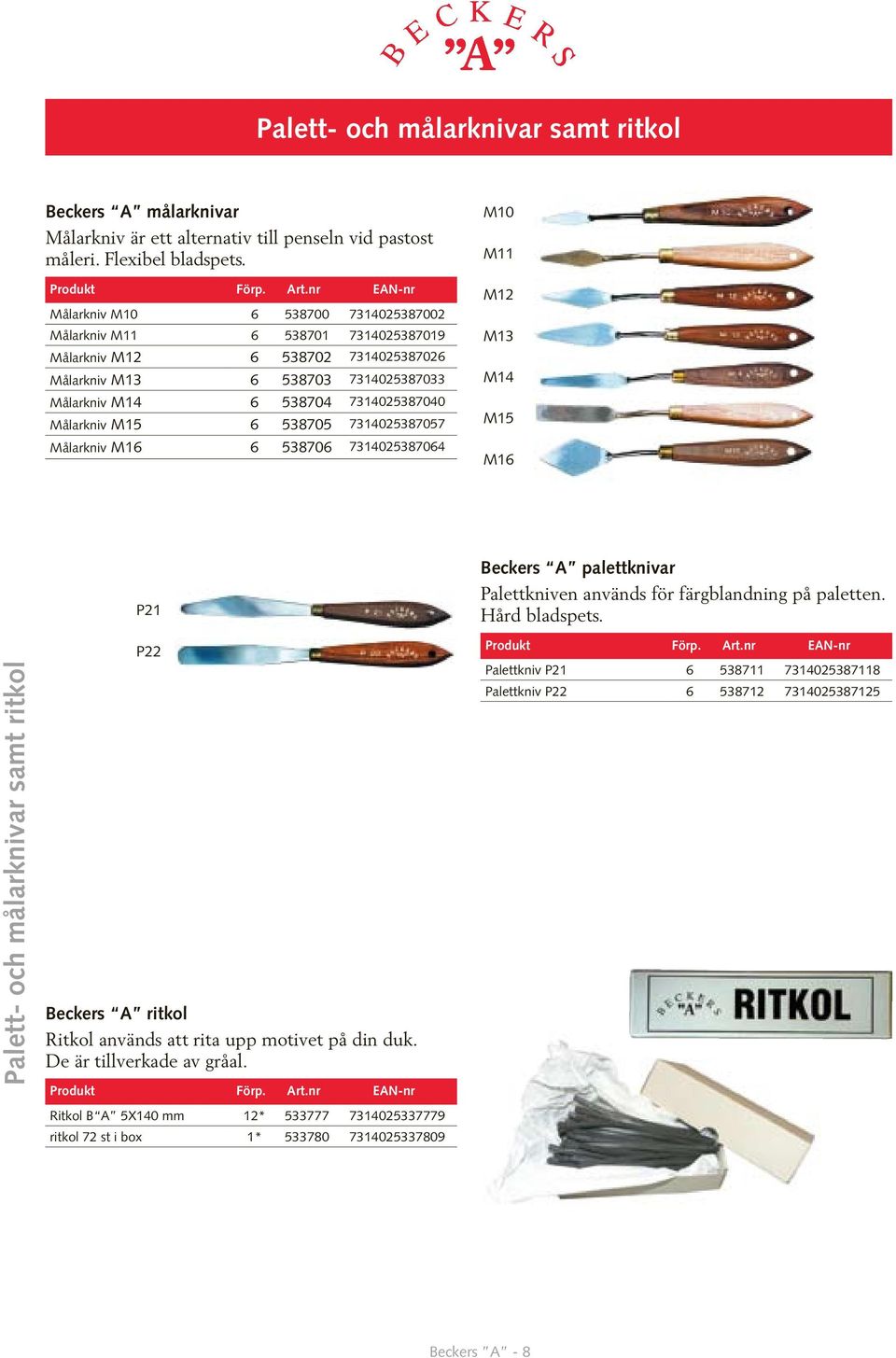 BECKERS
"A"

Palett- och målarknivar samt ritkol

Beckers "A" målarknivar
Målarkniv är ett alternativ till penseln vid pastost måleri. Flexibel bladspets.

| Produkt | Förp. | Art.nr | EAN-nr |
|---|---|---|---|
| Målarkniv M10 | 6 | 538700 | 7314025387002 |
| Målarkniv M11 | 6 | 538701 | 7314025387019 |
| Målarkniv M12 | 6 | 538702 | 7314025387026 |
| Målarkniv M13 | 6 | 538703 | 7314025387033 |
| Målarkniv M14 | 6 | 538704 | 7314025387040 |
| Målarkniv M15 | 6 | 538705 | 7314025387057 |
| Målarkniv M16 | 6 | 538706 | 7314025387064 |

M10
M11
M12
M13
M14
M15
M16

P21
P22

Beckers "A" palettknivar
Palettkniven används för färgblandning på paletten. Hård bladspets.

| Produkt | Förp. | Art.nr | EAN-nr |
|---|---|---|---|
| Palettkniv P21 | 6 | 538711 | 7314025387118 |
| Palettkniv P22 | 6 | 538712 | 7314025387125 |

Palett- och målarknivar samt ritkol

Beckers "A" ritkol
Ritkol används att rita upp motivet på din duk. De är tillverkade av gråal.

| Produkt | Förp. | Art.nr | EAN-nr |
|---|---|---|---|
| Ritkol B"A" 5X140 mm | 12* | 533777 | 7314025337779 |
| ritkol 72 st i box | 1* | 533780 | 7314025337809 |

BECKERS "A" RITKOL

Beckers "A" - 8